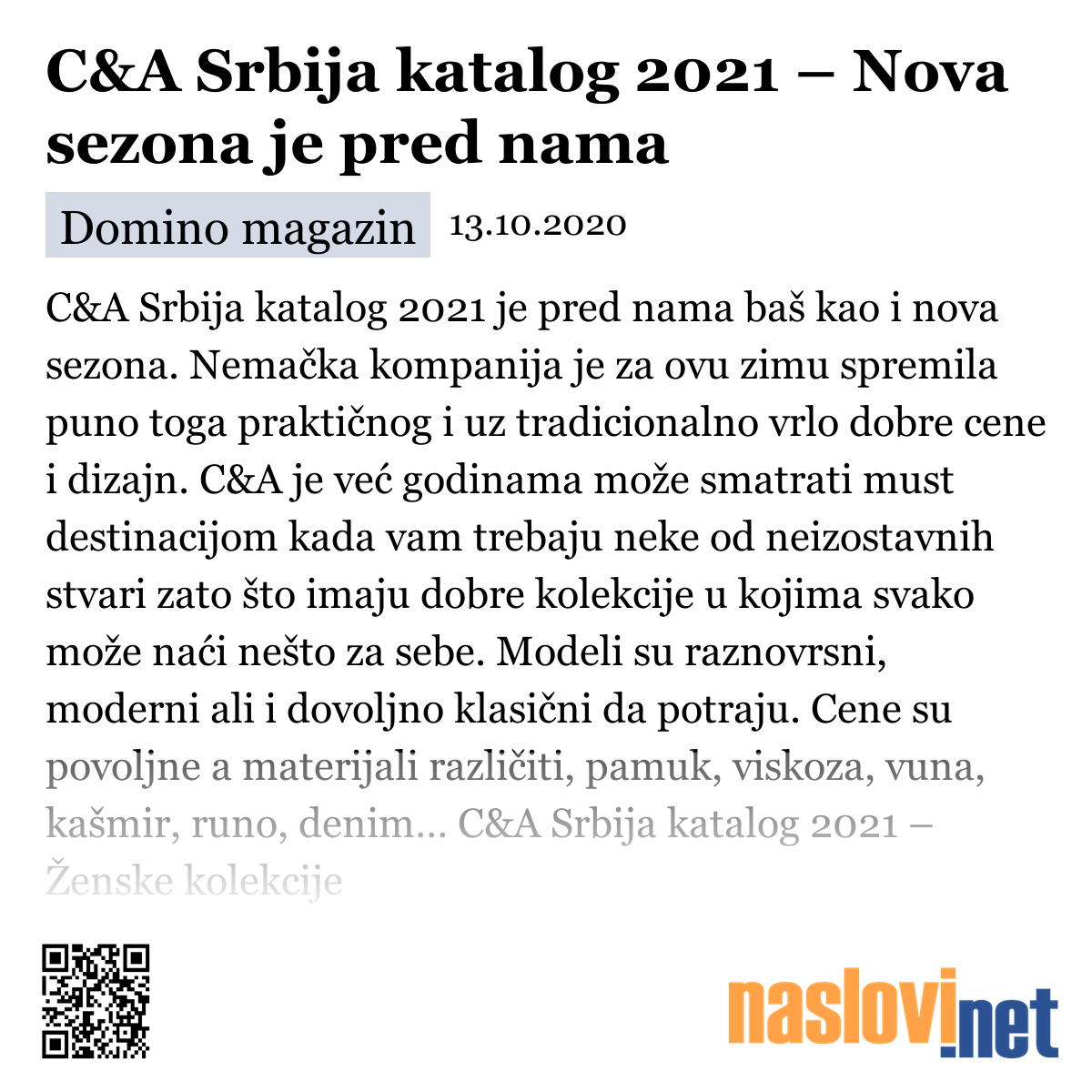 C&A Srbija katalog 2021 – Nova sezona je pred nama

Domino magazin 13.10.2020

C&A Srbija katalog 2021 je pred nama baš kao i nova sezona. Nemačka kompanija je za ovu zimu spremila puno toga praktičnog i uz tradicionalno vrlo dobre cene i dizajn. C&A je već godinama može smatrati must destinacijom kada vam trebaju neke od neizostavnih stvari zato što imaju dobre kolekcije u kojima svako može naći nešto za sebe. Modeli su raznovrsni, moderni ali i dovoljno klasični da potraju. Cene su povoljne a materijali različiti, pamuk, viskoza, vuna, kašmir, runo, denim… C&A Srbija katalog 2021 – Ženske kolekcije

naslovi.net